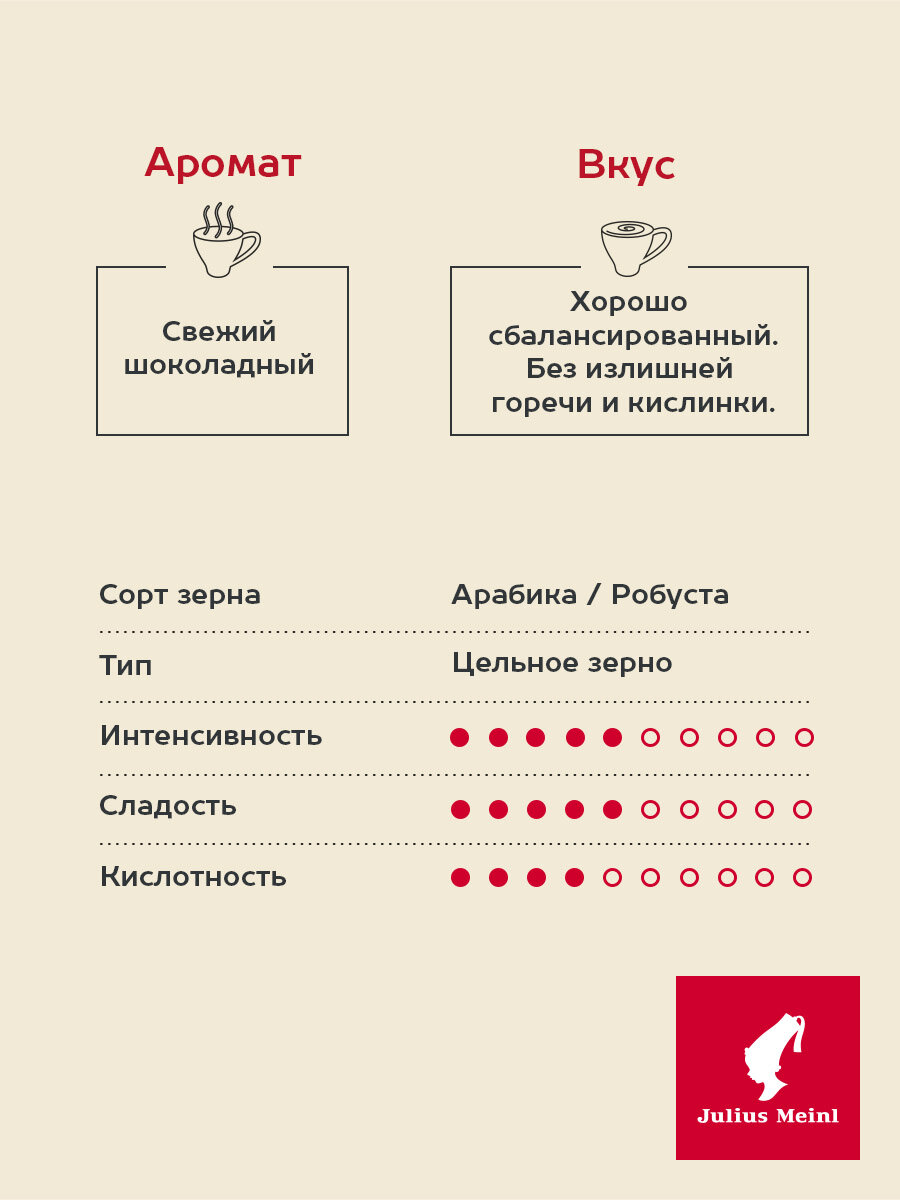 Аромат

Свежий шоколадный

Вкус

Хорошо сбалансированный. Без излишней горечи и кислинки.

| Сорт зерна | Арабика / Робуста |
|---|---|
| Тип | Цельное зерно |
| Интенсивность | ●●●●●○○○○○ |
| Сладость | ●●●●●○○○○○ |
| Кислотность | ●●●●○○○○○○ |

Julius Meinl